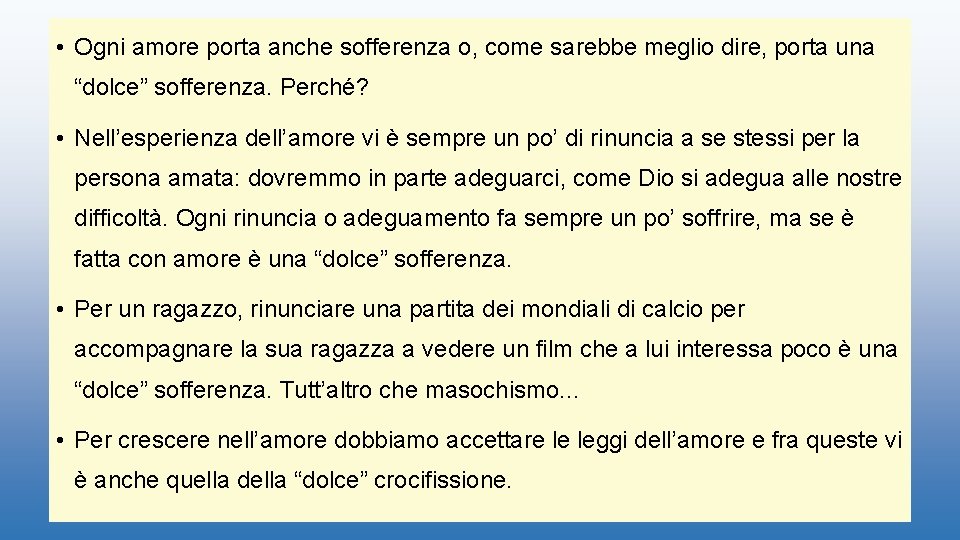 • Ogni amore porta anche sofferenza o, come sarebbe meglio dire, porta una "dolce" sofferenza. Perché?

• Nell'esperienza dell'amore vi è sempre un po' di rinuncia a se stessi per la persona amata: dovremmo in parte adeguarci, come Dio si adegua alle nostre difficoltà. Ogni rinuncia o adeguamento fa sempre un po' soffrire, ma se è fatta con amore è una "dolce" sofferenza.

• Per un ragazzo, rinunciare una partita dei mondiali di calcio per accompagnare la sua ragazza a vedere un film che a lui interessa poco è una "dolce" sofferenza. Tutt'altro che masochismo...

• Per crescere nell'amore dobbiamo accettare le leggi dell'amore e fra queste vi è anche quella della "dolce" crocifissione.